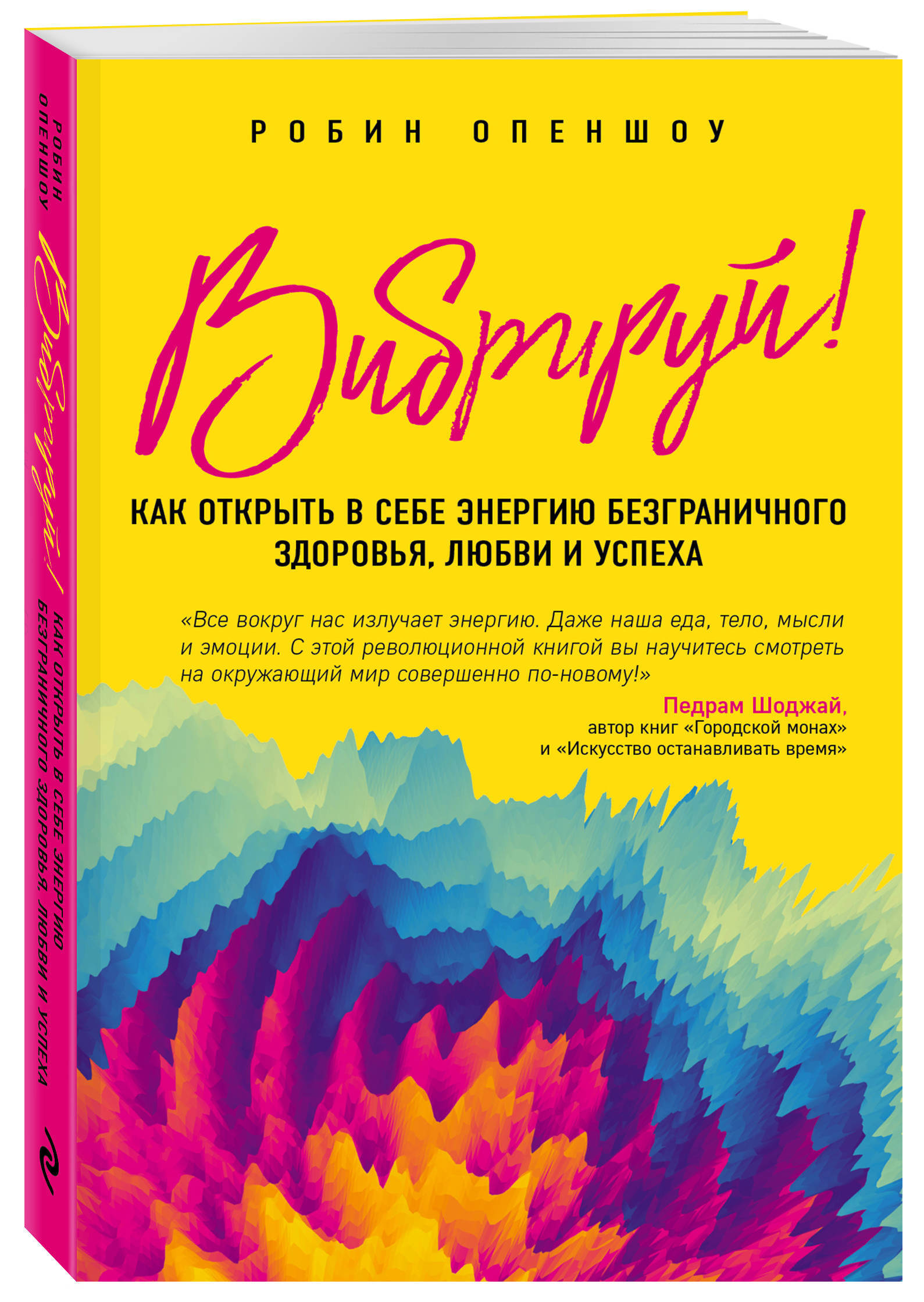 РОБИН ОПЕНШОУ

Вибрируй!

КАК ОТКРЫТЬ В СЕБЕ ЭНЕРГИЮ БЕЗГРАНИЧНОГО ЗДОРОВЬЯ, ЛЮБВИ И УСПЕХА

«Все вокруг нас излучает энергию. Даже наша еда, тело, мысли и эмоции. С этой революционной книгой вы научитесь смотреть на окружающий мир совершенно по-новому!»

Педрам Шоджай,
автор книг «Городской монах»
и «Искусство останавливать время»

РОБИН ОПЕНШОУ

Вибрируй!

КАК ОТКРЫТЬ В СЕБЕ ЭНЕРГИЮ БЕЗГРАНИЧНОГО ЗДОРОВЬЯ, ЛЮБВИ И УСПЕХА